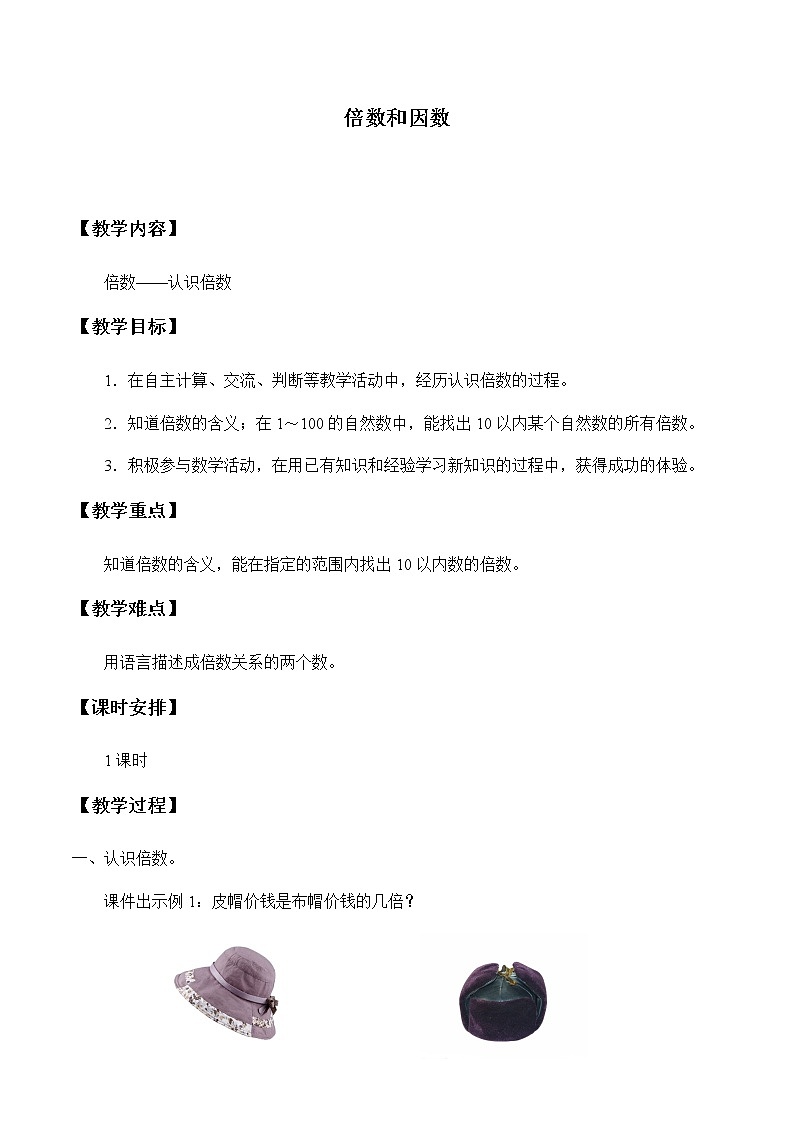 倍数和因数

【教学内容】

倍数——认识倍数

【教学目标】

1．在自主计算、交流、判断等教学活动中，经历认识倍数的过程。

2．知道倍数的含义；在 1～100 的自然数中，能找出 10 以内某个自然数的所有倍数。

3．积极参与数学活动，在用已有知识和经验学习新知识的过程中，获得成功的体验。

【教学重点】

知道倍数的含义，能在指定的范围内找出 10 以内数的倍数。

【教学难点】

用语言描述成倍数关系的两个数。

【课时安排】

1 课时

【教学过程】

一、认识倍数。

课件出示例 1：皮帽价钱是布帽价钱的几倍？